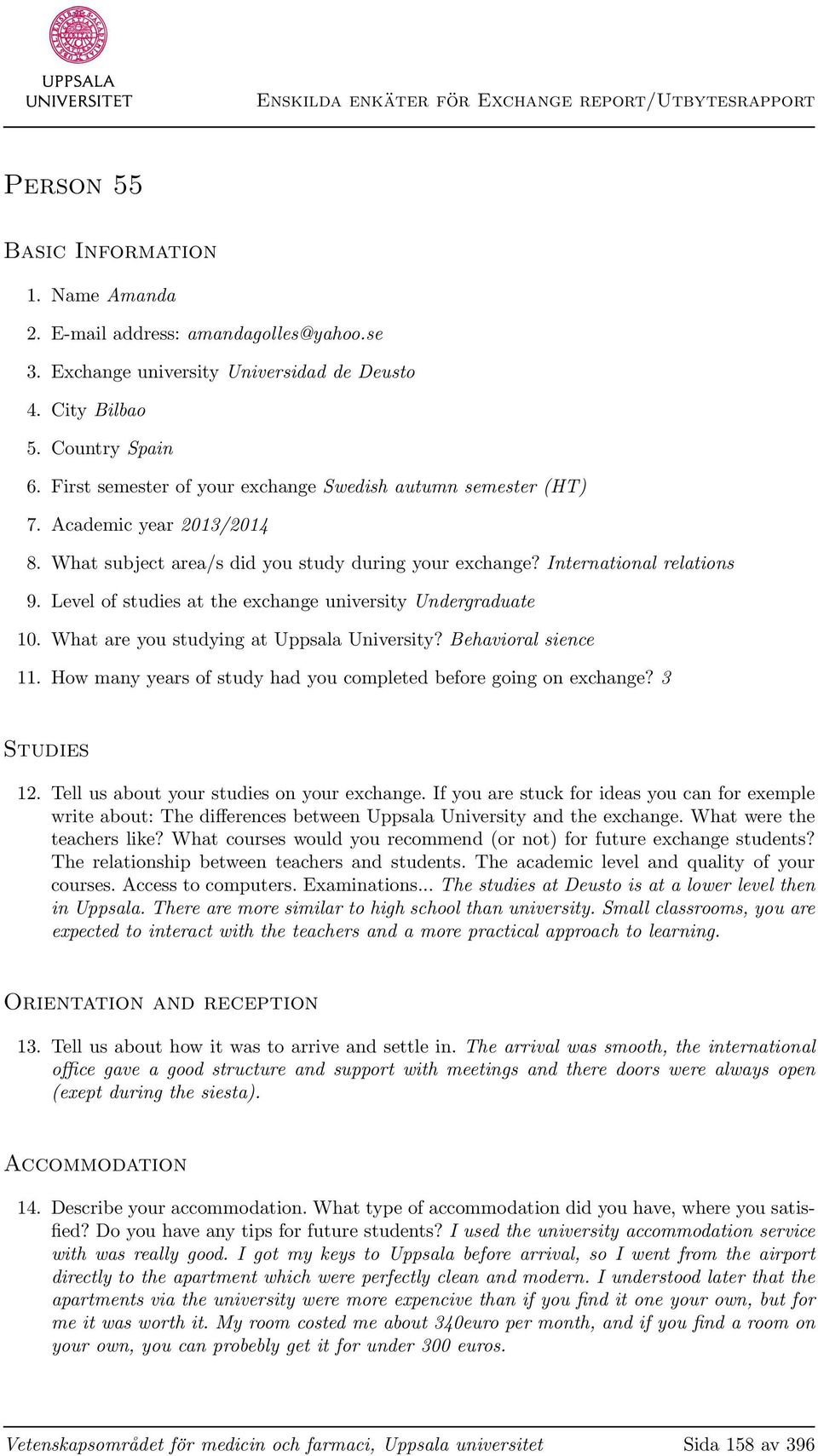 UPPSALA UNIVERSITET

Enskilda enkäter för Exchange report/Utbytesrapport

Person 55

Basic Information

1. Name Amanda
2. E-mail address: amandagolles@yahoo.se
3. Exchange university Universidad de Deusto
4. City Bilbao
5. Country Spain
6. First semester of your exchange Swedish autumn semester (HT)
7. Academic year 2013/2014
8. What subject area/s did you study during your exchange? International relations
9. Level of studies at the exchange university Undergraduate
10. What are you studying at Uppsala University? Behavioral sience
11. How many years of study had you completed before going on exchange? 3

Studies

12. Tell us about your studies on your exchange. If you are stuck for ideas you can for exemple write about: The differences between Uppsala University and the exchange. What were the teachers like? What courses would you recommend (or not) for future exchange students? The relationship between teachers and students. The academic level and quality of your courses. Access to computers. Examinations... The studies at Deusto is at a lower level then in Uppsala. There are more similar to high school than university. Small classrooms, you are expected to interact with the teachers and a more practical approach to learning.

Orientation and reception

13. Tell us about how it was to arrive and settle in. The arrival was smooth, the international office gave a good structure and support with meetings and there doors were always open (exept during the siesta).

Accommodation

14. Describe your accommodation. What type of accommodation did you have, where you satisfied? Do you have any tips for future students? I used the university accommodation service with was really good. I got my keys to Uppsala before arrival, so I went from the airport directly to the apartment which were perfectly clean and modern. I understood later that the apartments via the university were more expencive than if you find it one your own, but for me it was worth it. My room costed me about 340euro per month, and if you find a room on your own, you can probebly get it for under 300 euros.

Vetenskapsområdet för medicin och farmaci, Uppsala universitet Sida 158 av 396